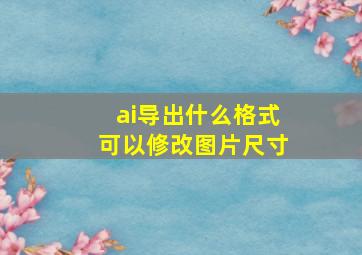 ai导出什么格式
可以修改图片尺寸